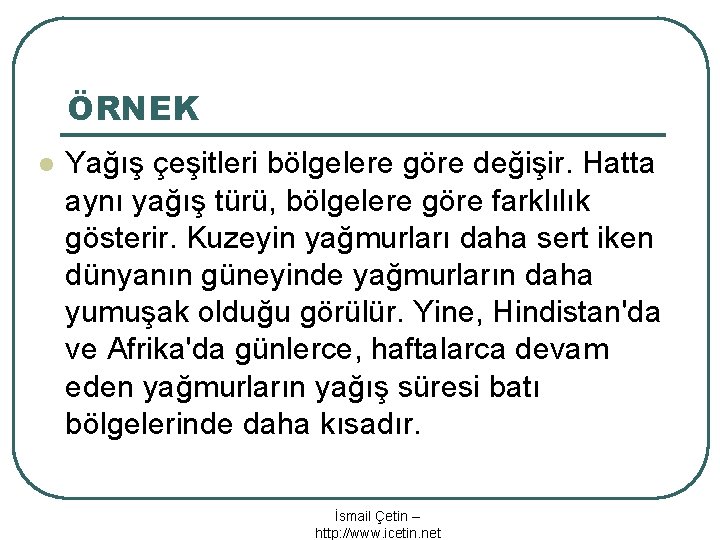 ÖRNEK

Yağış çeşitleri bölgelere göre değişir. Hatta aynı yağış türü, bölgelere göre farklılık gösterir. Kuzeyin yağmurları daha sert iken dünyanın güneyinde yağmurların daha yumuşak olduğu görülür. Yine, Hindistan'da ve Afrika'da günlerce, haftalarca devam eden yağmurların yağış süresi batı bölgelerinde daha kısadır.

İsmail Çetin – http://www.icetin.net